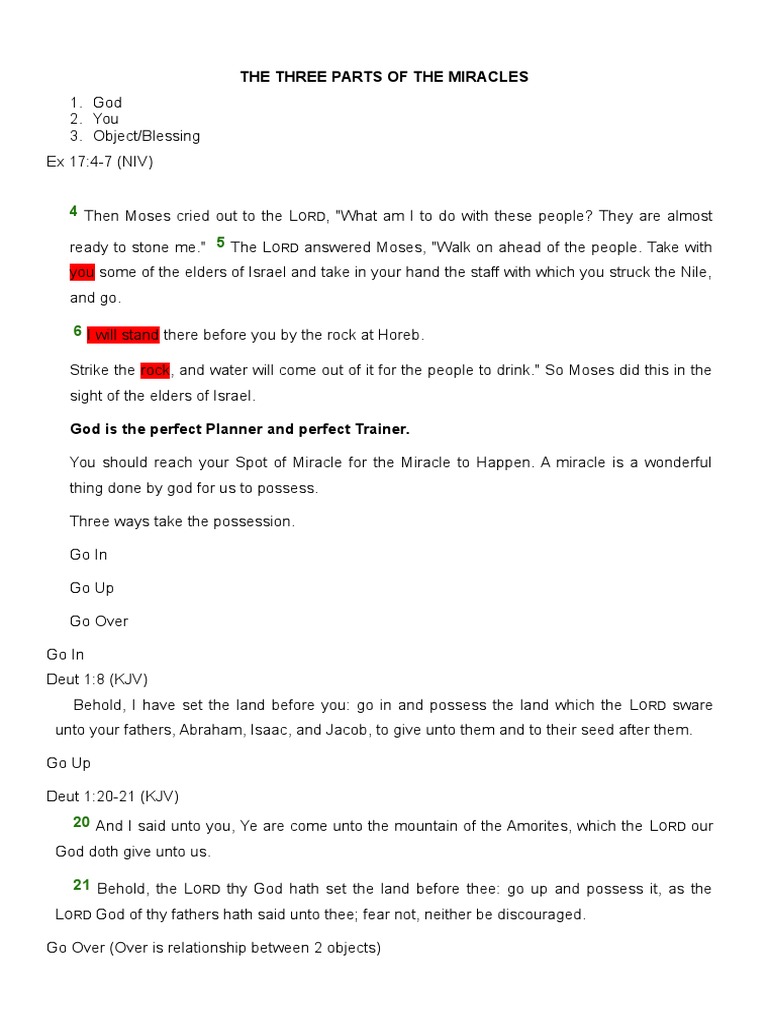 THE THREE PARTS OF THE MIRACLES

1. God
2. You
3. Object/Blessing

Ex 17:4-7 (NIV)

4 Then Moses cried out to the LORD, "What am I to do with these people? They are almost ready to stone me." 5 The LORD answered Moses, "Walk on ahead of the people. Take with you some of the elders of Israel and take in your hand the staff with which you struck the Nile, and go.

6 I will stand there before you by the rock at Horeb.

Strike the rock, and water will come out of it for the people to drink." So Moses did this in the sight of the elders of Israel.

God is the perfect Planner and perfect Trainer.

You should reach your Spot of Miracle for the Miracle to Happen. A miracle is a wonderful thing done by god for us to possess.

Three ways take the possession.

Go In

Go Up

Go Over

Go In

Deut 1:8 (KJV)

Behold, I have set the land before you: go in and possess the land which the LORD sware unto your fathers, Abraham, Isaac, and Jacob, to give unto them and to their seed after them.

Go Up

Deut 1:20-21 (KJV)

20 And I said unto you, Ye are come unto the mountain of the Amorites, which the LORD our God doth give unto us.

21 Behold, the LORD thy God hath set the land before thee: go up and possess it, as the LORD God of thy fathers hath said unto thee; fear not, neither be discouraged.

Go Over (Over is relationship between 2 objects)